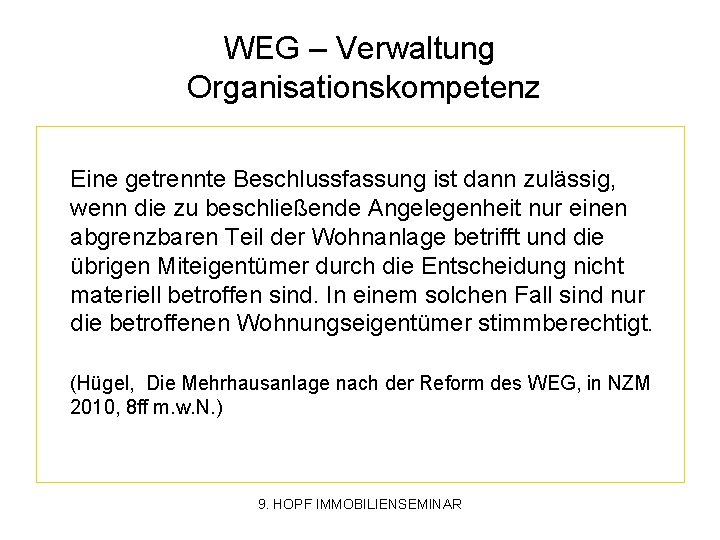 WEG – Verwaltung
Organisationskompetenz

Eine getrennte Beschlussfassung ist dann zulässig, wenn die zu beschließende Angelegenheit nur einen abgrenzbaren Teil der Wohnanlage betrifft und die übrigen Miteigentümer durch die Entscheidung nicht materiell betroffen sind. In einem solchen Fall sind nur die betroffenen Wohnungseigentümer stimmberechtigt.

(Hügel, Die Mehrhausanlage nach der Reform des WEG, in NZM 2010, 8ff m.w.N.)

9. HOPF IMMOBILIENSEMINAR